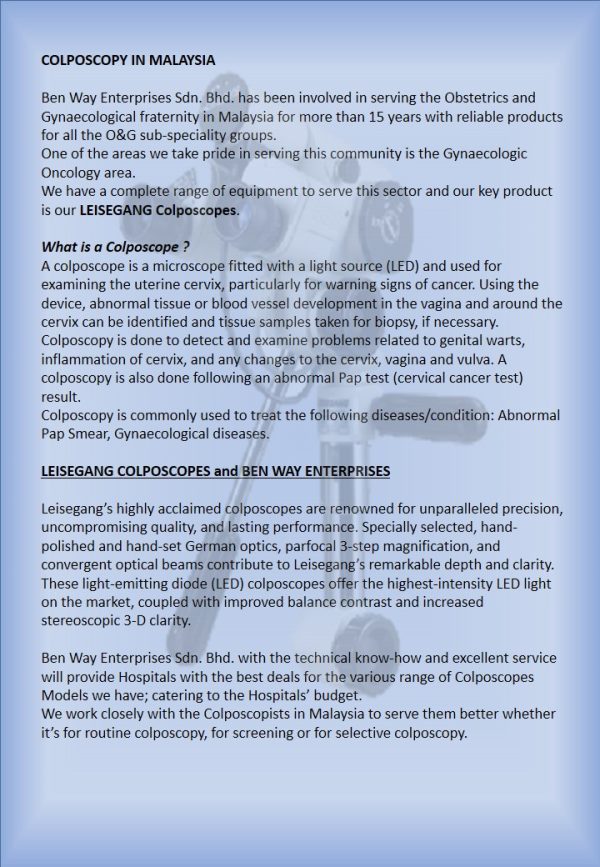 COLPOSCOPY IN MALAYSIA

Ben Way Enterprises Sdn. Bhd. has been involved in serving the Obstetrics and Gynaecological fraternity in Malaysia for more than 15 years with reliable products for all the O&G sub-speciality groups.
One of the areas we take pride in serving this community is the Gynaecologic Oncology area.
We have a complete range of equipment to serve this sector and our key product is our LEISEGANG Colposcopes.

What is a Colposcope ?
A colposcope is a microscope fitted with a light source (LED) and used for examining the uterine cervix, particularly for warning signs of cancer. Using the device, abnormal tissue or blood vessel development in the vagina and around the cervix can be identified and tissue samples taken for biopsy, if necessary.
Colposcopy is done to detect and examine problems related to genital warts, inflammation of cervix, and any changes to the cervix, vagina and vulva. A colposcopy is also done following an abnormal Pap test (cervical cancer test) result.
Colposcopy is commonly used to treat the following diseases/condition: Abnormal Pap Smear, Gynaecological diseases.

LEISEGANG COLPOSCOPES and BEN WAY ENTERPRISES

Leisegang's highly acclaimed colposcopes are renowned for unparalleled precision, uncompromising quality, and lasting performance. Specially selected, hand-polished and hand-set German optics, parfocal 3-step magnification, and convergent optical beams contribute to Leisegang's remarkable depth and clarity. These light-emitting diode (LED) colposcopes offer the highest-intensity LED light on the market, coupled with improved balance contrast and increased stereoscopic 3-D clarity.

Ben Way Enterprises Sdn. Bhd. with the technical know-how and excellent service will provide Hospitals with the best deals for the various range of Colposcopes Models we have; catering to the Hospitals' budget.
We work closely with the Colposcopists in Malaysia to serve them better whether it's for routine colposcopy, for screening or for selective colposcopy.